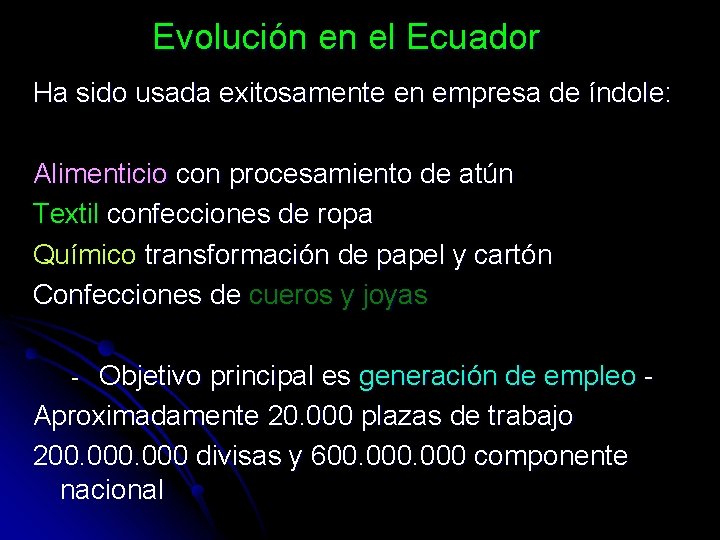 Evolución en el Ecuador

Ha sido usada exitosamente en empresa de índole:

Alimenticio con procesamiento de atún
Textil confecciones de ropa
Químico transformación de papel y cartón
Confecciones de cueros y joyas

- Objetivo principal es generación de empleo -
Aproximadamente 20.000 plazas de trabajo
200.000.000 divisas y 600.000.000 componente nacional